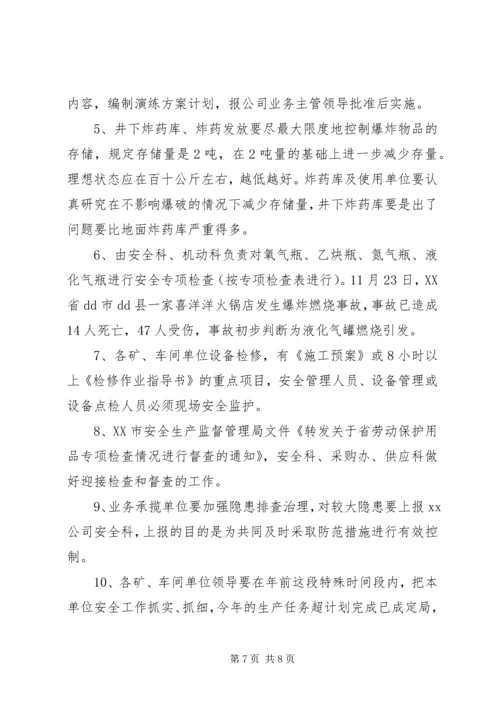 内容，编制演练方案计划，报公司业务主管领导批准后实施。

5、井下炸药库、炸药发放要尽最大限度地控制爆炸物品的存储，规定存储量是2吨，在2吨量的基础上进一步减少存量。理想状态应在百十公斤左右，越低越好。炸药库及使用单位要认真研究在不影响爆破的情况下减少存储量，井下炸药库要是出了问题要比地面炸药库严重得多。

6、由安全科、机动科负责对氧气瓶、乙炔瓶、氮气瓶、液化气瓶进行安全专项检查（按专项检查表进行）。11月23日，XX省dd市dd县一家喜洋洋火锅店发生爆炸燃烧事故，事故已造成14人死亡，47人受伤，事故初步判断为液化气罐燃烧引发。

7、各矿、车间单位设备检修，有《施工预案》或8小时以上《检修作业指导书》的重点项目，安全管理人员、设备管理或设备点检人员必须现场安全监护。

8、XX市安全生产监督管理局文件《转发关于省劳动保护用品专项检查情况进行督查的通知》，安全科、采购办、供应科做好迎接检查和督查的工作。

9、业务承揽单位要加强隐患排查治理，对较大隐患要上报xx公司安全科，上报的目的是为共同及时采取防范措施进行有效控制。

10、各矿、车间单位领导要在年前这段特殊时间段内，把本单位安全工作抓实、抓细，今年的生产任务超计划完成已成定局，

第7页 共8页